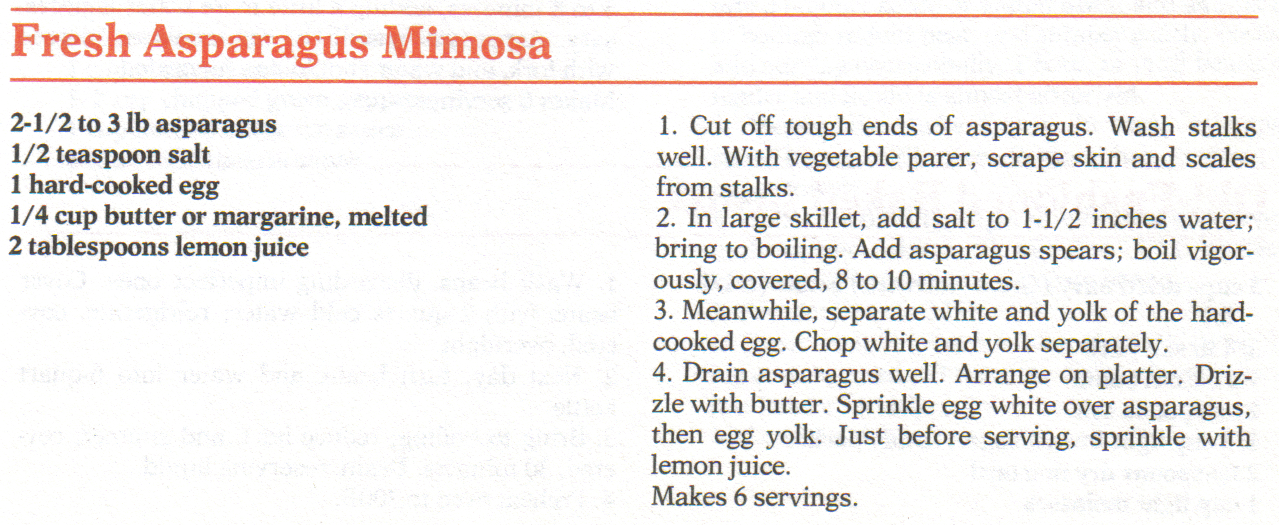 Fresh Asparagus Mimosa

2-1/2 to 3 lb asparagus
1/2 teaspoon salt
1 hard-cooked egg
1/4 cup butter or margarine, melted
2 tablespoons lemon juice

1. Cut off tough ends of asparagus. Wash stalks well. With vegetable parer, scrape skin and scales from stalks.
2. In large skillet, add salt to 1-1/2 inches water; bring to boiling. Add asparagus spears; boil vigorously, covered, 8 to 10 minutes.
3. Meanwhile, separate white and yolk of the hard-cooked egg. Chop white and yolk separately.
4. Drain asparagus well. Arrange on platter. Drizzle with butter. Sprinkle egg white over asparagus, then egg yolk. Just before serving, sprinkle with lemon juice.
Makes 6 servings.